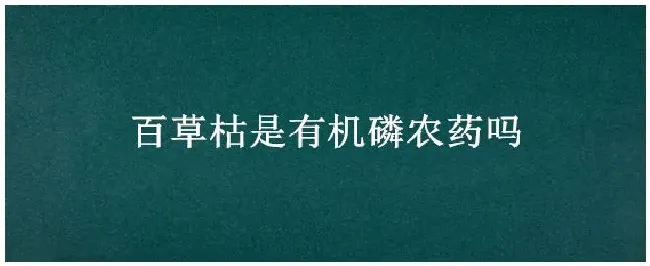 百草枯是有机磷农药吗